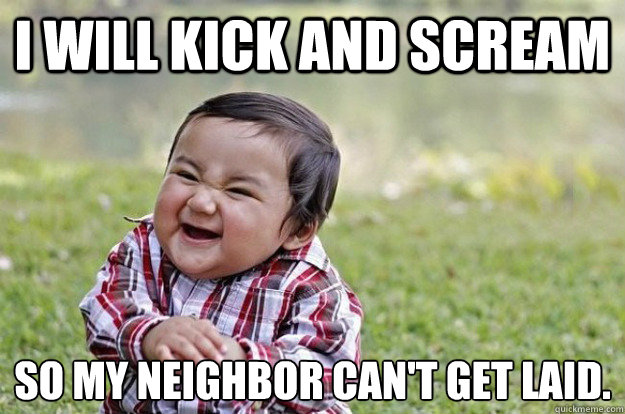 I WILL KICK AND SCREAM

SO MY NEIGHBOR CAN'T GET LAID.

quickmeme.com